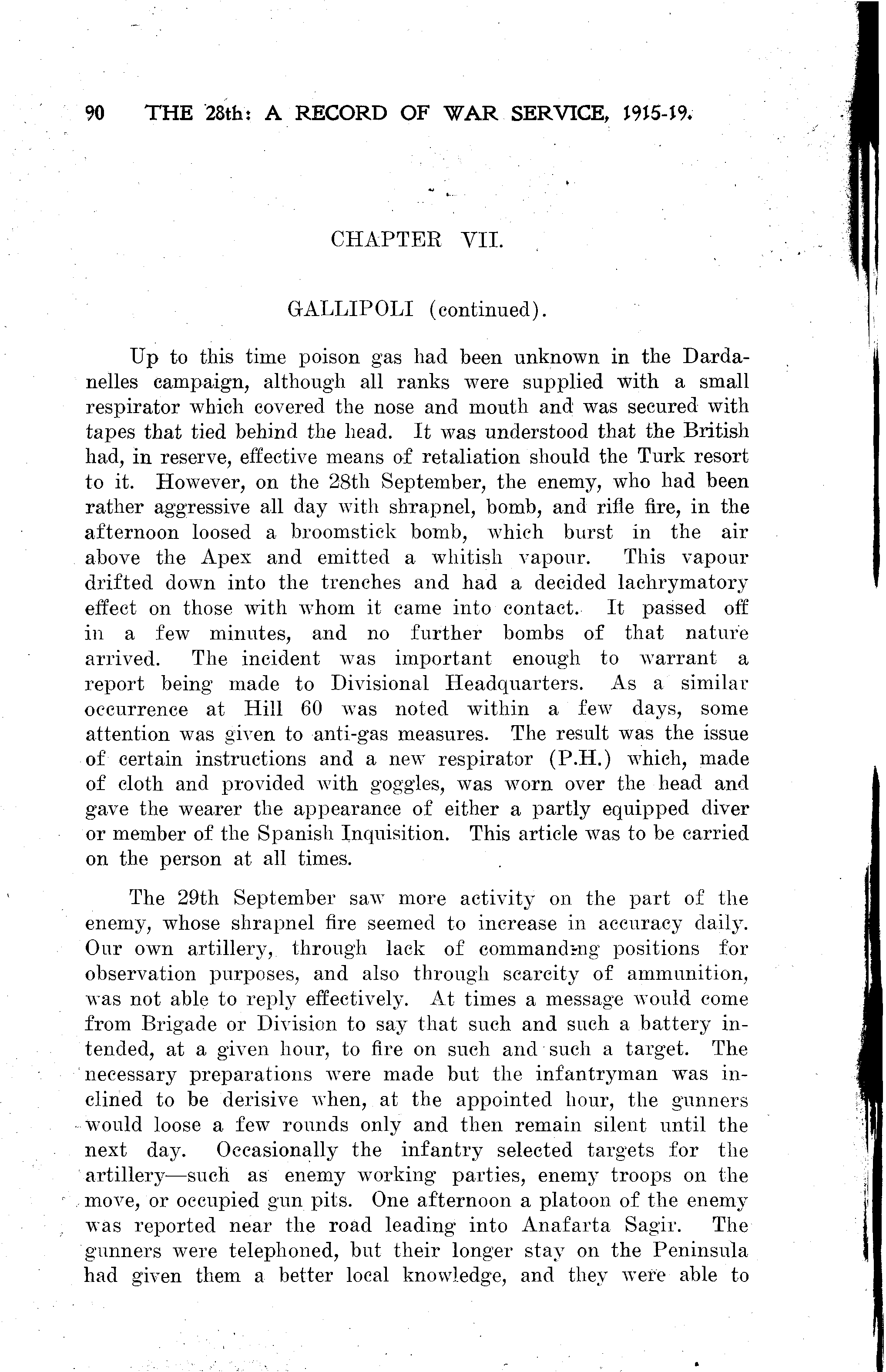 90 THE 28th: A RECORD OF WAR SERVICE, 1915-19.

CHAPTER VII.

GALLIPOLI (continued).

Up to this time poison gas had been unknown in the Dardanelles campaign, although all ranks were supplied with a small respirator which covered the nose and mouth and was secured with tapes that tied behind the head. It was understood that the British had, in reserve, effective means of retaliation should the Turk resort to it. However, on the 28th September, the enemy, who had been rather aggressive all day with shrapnel, bomb, and rifle fire, in the afternoon loosed a broomstick bomb, which burst in the air above the Apex and emitted a whitish vapour. This vapour drifted down into the trenches and had a decided lachrymatory effect on those with whom it came into contact. It passed off in a few minutes, and no further bombs of that nature arrived. The incident was important enough to warrant a report being made to Divisional Headquarters. As a similar occurrence at Hill 60 was noted within a few days, some attention was given to anti-gas measures. The result was the issue of certain instructions and a new respirator (P.H.) which, made of cloth and provided with goggles, was worn over the head and gave the wearer the appearance of either a partly equipped diver or member of the Spanish Inquisition. This article was to be carried on the person at all times.

The 29th September saw more activity on the part of the enemy, whose shrapnel fire seemed to increase in accuracy daily. Our own artillery, through lack of commanding positions for observation purposes, and also through scarcity of ammunition, was not able to reply effectively. At times a message would come from Brigade or Division to say that such and such a battery intended, at a given hour, to fire on such and such a target. The necessary preparations were made but the infantryman was inclined to be derisive when, at the appointed hour, the gunners would loose a few rounds only and then remain silent until the next day. Occasionally the infantry selected targets for the artillery—such as enemy working parties, enemy troops on the move, or occupied gun pits. One afternoon a platoon of the enemy was reported near the road leading into Anafarta Sagir. The gunners were telephoned, but their longer stay on the Peninsula had given them a better local knowledge, and they were able to